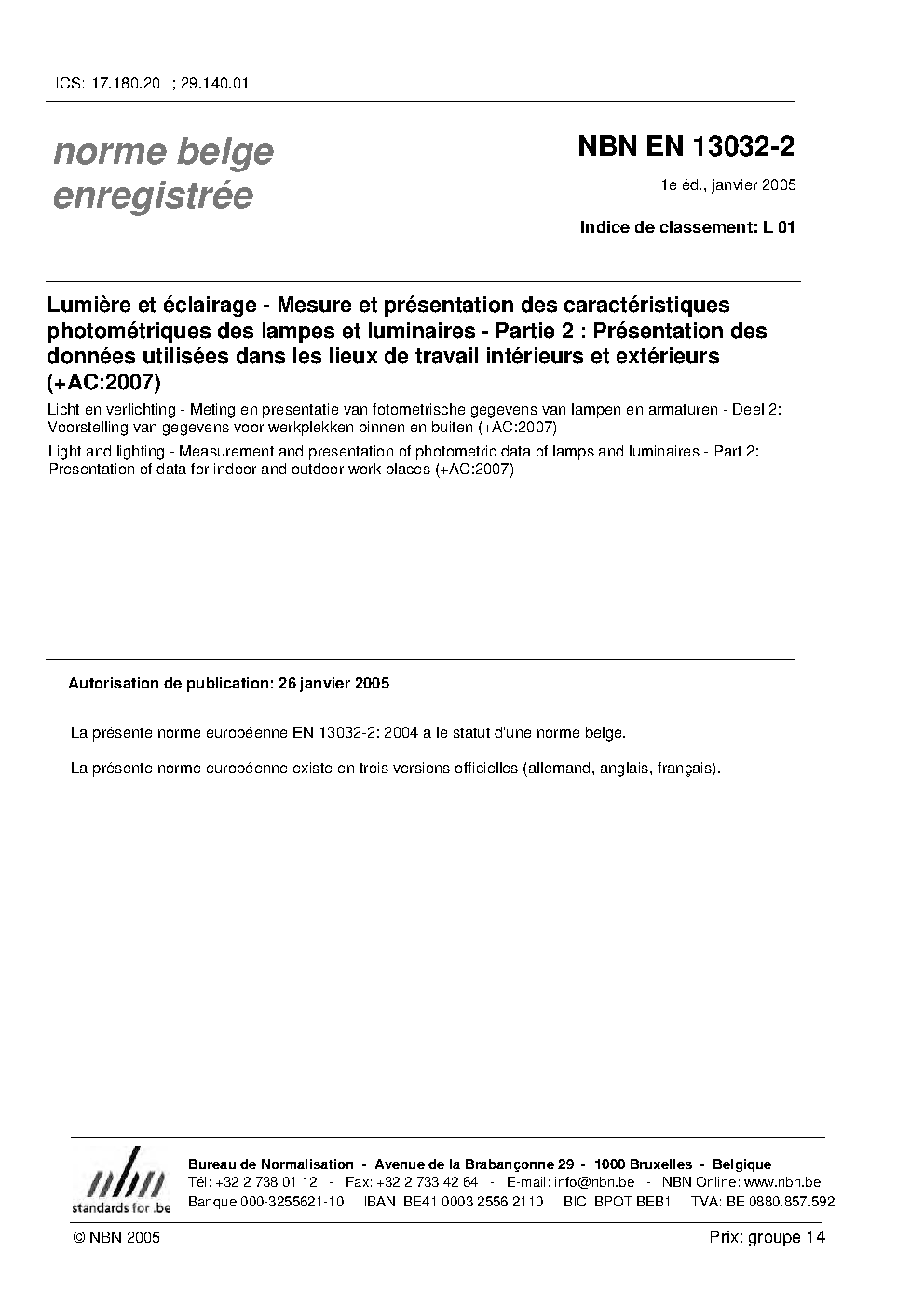 ICS: 17.180.20 ; 29.140.01

norme belge
enregistrée

NBN EN 13032-2

1e éd., janvier 2005

Indice de classement: L 01

Lumière et éclairage - Mesure et présentation des caractéristiques photométriques des lampes et luminaires - Partie 2 : Présentation des données utilisées dans les lieux de travail intérieurs et extérieurs (+AC:2007)

Licht en verlichting - Meting en presentatie van fotometrische gegevens van lampen en armaturen - Deel 2: Voorstelling van gegevens voor werkplekken binnen en buiten (+AC:2007)

Light and lighting - Measurement and presentation of photometric data of lamps and luminaires - Part 2: Presentation of data for indoor and outdoor work places (+AC:2007)

Autorisation de publication: 26 janvier 2005

La présente norme européenne EN 13032-2: 2004 a le statut d'une norme belge.

La présente norme européenne existe en trois versions officielles (allemand, anglais, français).

nbn
standards for .be

Bureau de Normalisation - Avenue de la Brabançonne 29 - 1000 Bruxelles - Belgique
Tél: +32 2 738 01 12 - Fax: +32 2 733 42 64 - E-mail: info@nbn.be - NBN Online: www.nbn.be
Banque 000-3255621-10 IBAN BE41 0003 2556 2110 BIC BPOT BEB1 TVA: BE 0880.857.592

© NBN 2005

Prix: groupe 14